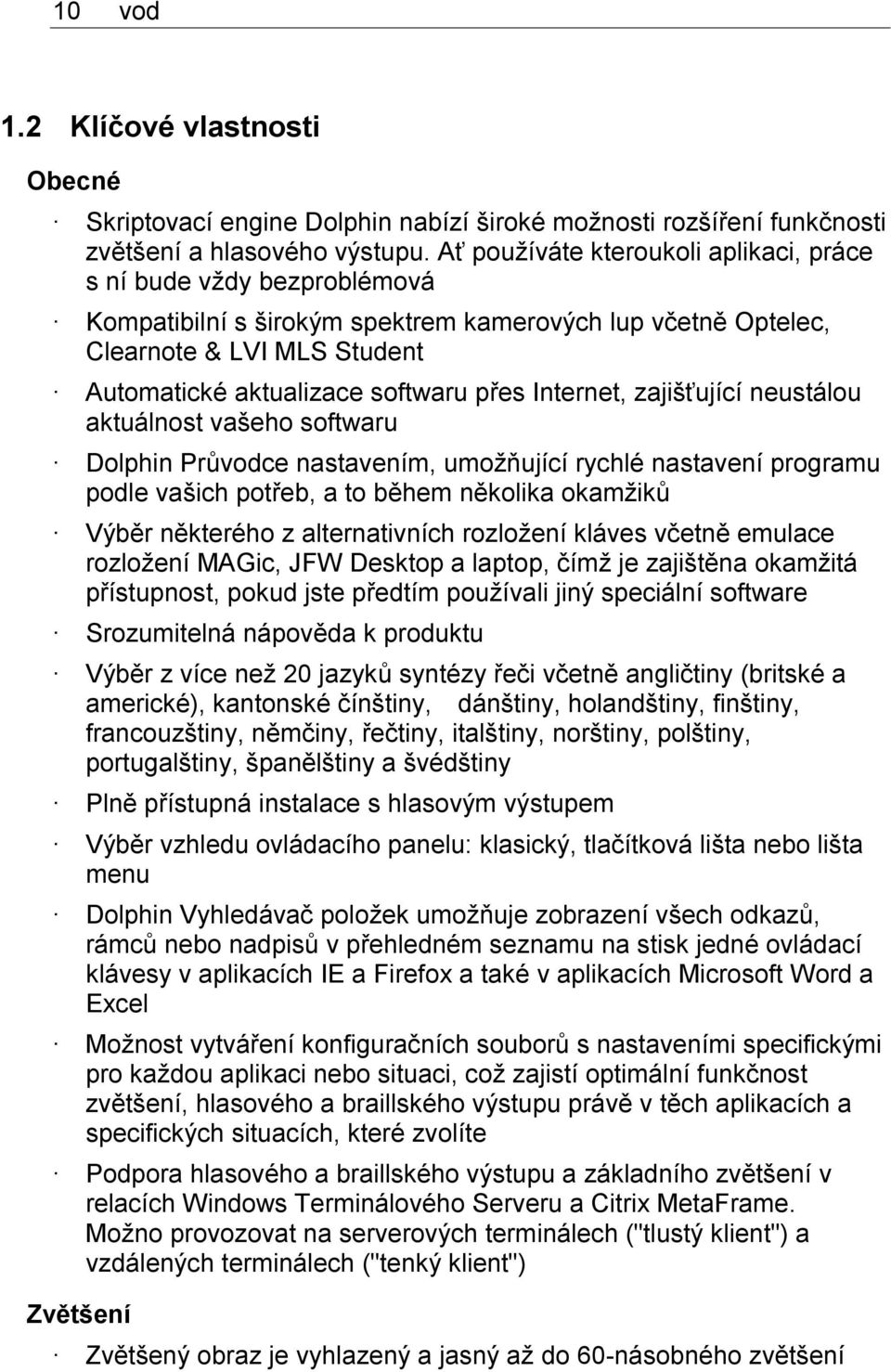 10 vod

1.2 Klíčové vlastnosti

Obecné

· Skriptovací engine Dolphin nabízí široké možnosti rozšíření funkčnosti zvětšení a hlasového výstupu. Ať používáte kteroukoli aplikaci, práce s ní bude vždy bezproblémová

· Kompatibilní s širokým spektrem kamerových lup včetně Optelec, Clearnote & LVI MLS Student

· Automatické aktualizace softwaru přes Internet, zajišťující neustálou aktuálnost vašeho softwaru

· Dolphin Průvodce nastavením, umožňující rychlé nastavení programu podle vašich potřeb, a to během několika okamžiků

· Výběr některého z alternativních rozložení kláves včetně emulace rozložení MAGic, JFW Desktop a laptop, čímž je zajištěna okamžitá přístupnost, pokud jste předtím používali jiný speciální software

· Srozumitelná nápověda k produktu

· Výběr z více než 20 jazyků syntézy řeči včetně angličtiny (britské a americké), kantonské čínštiny, dánštiny, holandštiny, finštiny, francouzštiny, němčiny, řečtiny, italštiny, norštiny, polštiny, portugalštiny, španělštiny a švédštiny

· Plně přístupná instalace s hlasovým výstupem

· Výběr vzhledu ovládacího panelu: klasický, tlačítková lišta nebo lišta menu

· Dolphin Vyhledávač položek umožňuje zobrazení všech odkazů, rámců nebo nadpisů v přehledném seznamu na stisk jedné ovládací klávesy v aplikacích IE a Firefox a také v aplikacích Microsoft Word a Excel

· Možnost vytváření konfiguračních souborů s nastaveními specifickými pro každou aplikaci nebo situaci, což zajistí optimální funkčnost zvětšení, hlasového a braillského výstupu právě v těch aplikacích a specifických situacích, které zvolíte

· Podpora hlasového a braillského výstupu a základního zvětšení v relacích Windows Terminálového Serveru a Citrix MetaFrame. Možno provozovat na serverových terminálech ("tlustý klient") a vzdálených terminálech ("tenký klient")

Zvětšení

· Zvětšený obraz je vyhlazený a jasný až do 60-násobného zvětšení